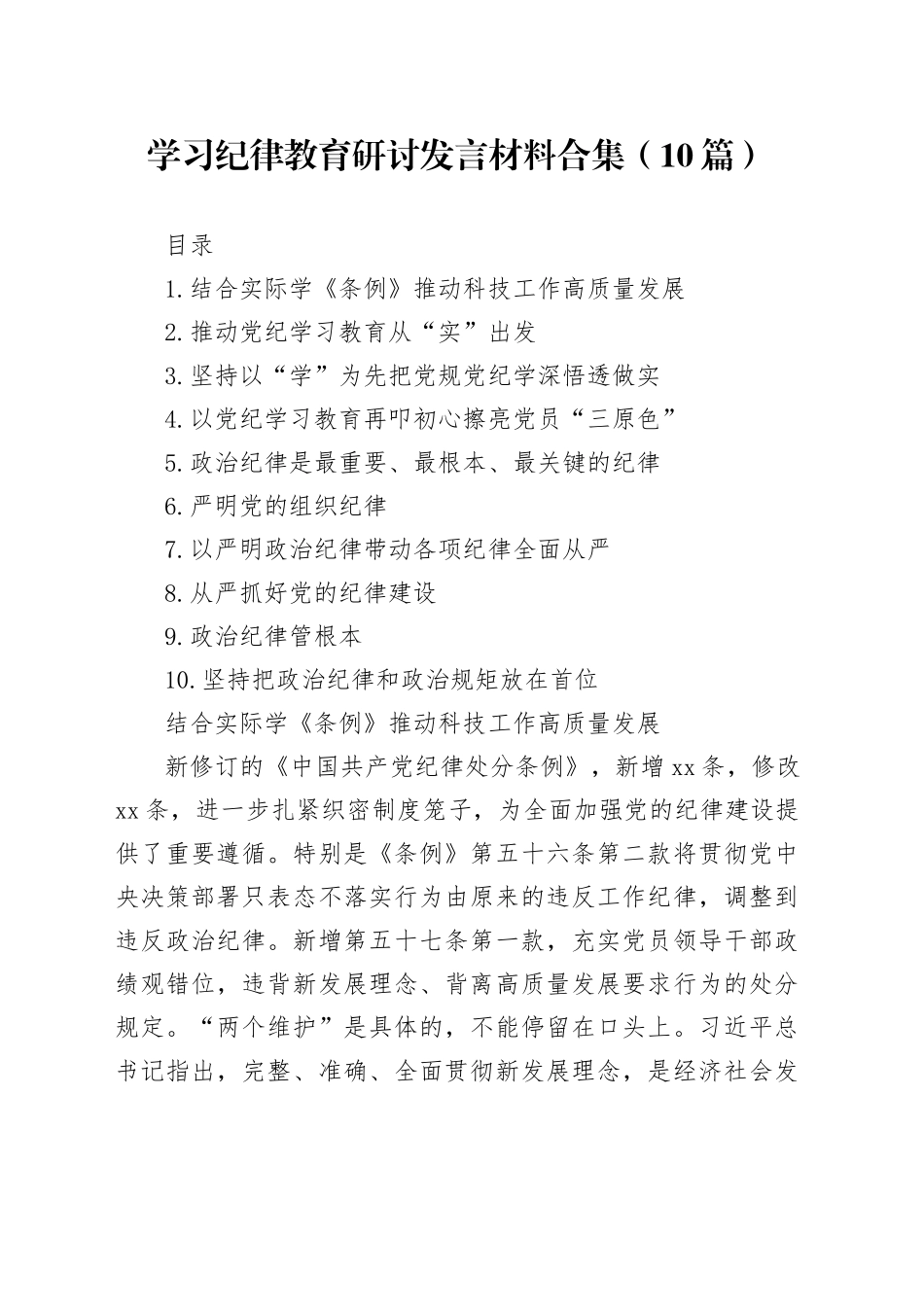 学习纪律教育研讨发言材料合集（10篇）

目录

1.结合实际学《条例》推动科技工作高质量发展

2.推动党纪学习教育从“实”出发

3.坚持以“学”为先把党规党纪学深悟透做实

4.以党纪学习教育再叩初心擦亮党员“三原色”

5.政治纪律是最重要、最根本、最关键的纪律

6.严明党的组织纪律

7.以严明政治纪律带动各项纪律全面从严

8.从严抓好党的纪律建设

9.政治纪律管根本

10.坚持把政治纪律和政治规矩放在首位

结合实际学《条例》推动科技工作高质量发展

新修订的《中国共产党纪律处分条例》，新增xx条，修改xx条，进一步扎紧织密制度笼子，为全面加强党的纪律建设提供了重要遵循。特别是《条例》第五十六条第二款将贯彻党中央决策部署只表态不落实行为由原来的违反工作纪律，调整到违反政治纪律。新增第五十七条第一款，充实党员领导干部政绩观错位，违背新发展理念、背离高质量发展要求行为的处分规定。“两个维护”是具体的，不能停留在口头上。习近平总书记指出，完整、准确、全面贯彻新发展理念，是经济社会发